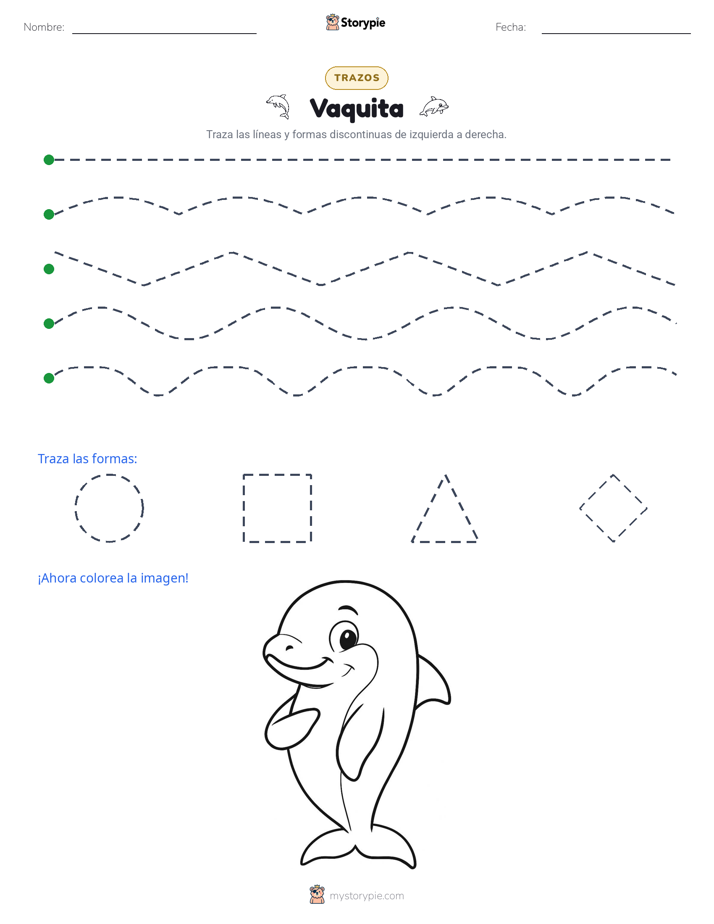 Nombre: ____ Storypie Fecha: ____

TRAZOS

Vaquita

Traza las líneas y formas discontinuas de izquierda a derecha.

Traza las formas:

¡Ahora colorea la imagen!

mystorypie.com